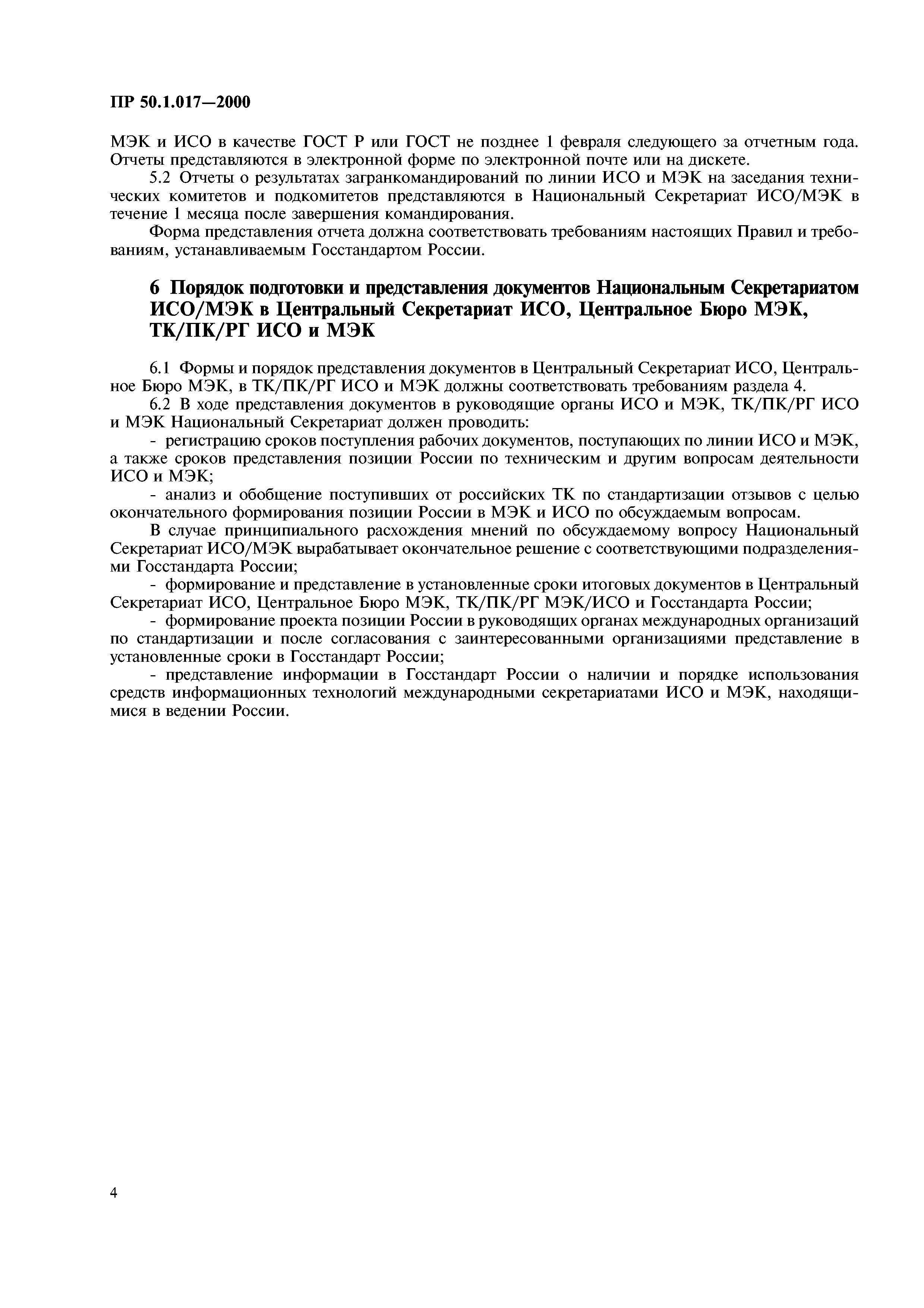 ПР 50.1.017—2000

МЭК и ИСО в качестве ГОСТ Р или ГОСТ не позднее 1 февраля следующего за отчетным года. Отчеты представляются в электронной форме по электронной почте или на дискете.

5.2 Отчеты о результатах загранкомандирований по линии ИСО и МЭК на заседания технических комитетов и подкомитетов представляются в Национальный Секретариат ИСО/МЭК в течение 1 месяца после завершения командирования.

Форма представления отчета должна соответствовать требованиям настоящих Правил и требованиям, устанавливаемым Госстандартом России.

6 Порядок подготовки и представления документов Национальным Секретариатом ИСО/МЭК в Центральный Секретариат ИСО, Центральное Бюро МЭК, ТК/ПК/РГ ИСО и МЭК

6.1 Формы и порядок представления документов в Центральный Секретариат ИСО, Центральное Бюро МЭК, в ТК/ПК/РГ ИСО и МЭК должны соответствовать требованиям раздела 4.

6.2 В ходе представления документов в руководящие органы ИСО и МЭК, ТК/ПК/РГ ИСО и МЭК Национальный Секретариат должен проводить:

- регистрацию сроков поступления рабочих документов, поступающих по линии ИСО и МЭК, а также сроков представления позиции России по техническим и другим вопросам деятельности ИСО и МЭК;

- анализ и обобщение поступивших от российских ТК по стандартизации отзывов с целью окончательного формирования позиции России в МЭК и ИСО по обсуждаемым вопросам.

В случае принципиального расхождения мнений по обсуждаемому вопросу Национальный Секретариат ИСО/МЭК вырабатывает окончательное решение с соответствующими подразделениями Госстандарта России;

- формирование и представление в установленные сроки итоговых документов в Центральный Секретариат ИСО, Центральное Бюро МЭК, ТК/ПК/РГ МЭК/ИСО и Госстандарта России;

- формирование проекта позиции России в руководящих органах международных организаций по стандартизации и после согласования с заинтересованными организациями представление в установленные сроки в Госстандарт России;

- представление информации в Госстандарт России о наличии и порядке использования средств информационных технологий международными секретариатами ИСО и МЭК, находящимися в ведении России.

4